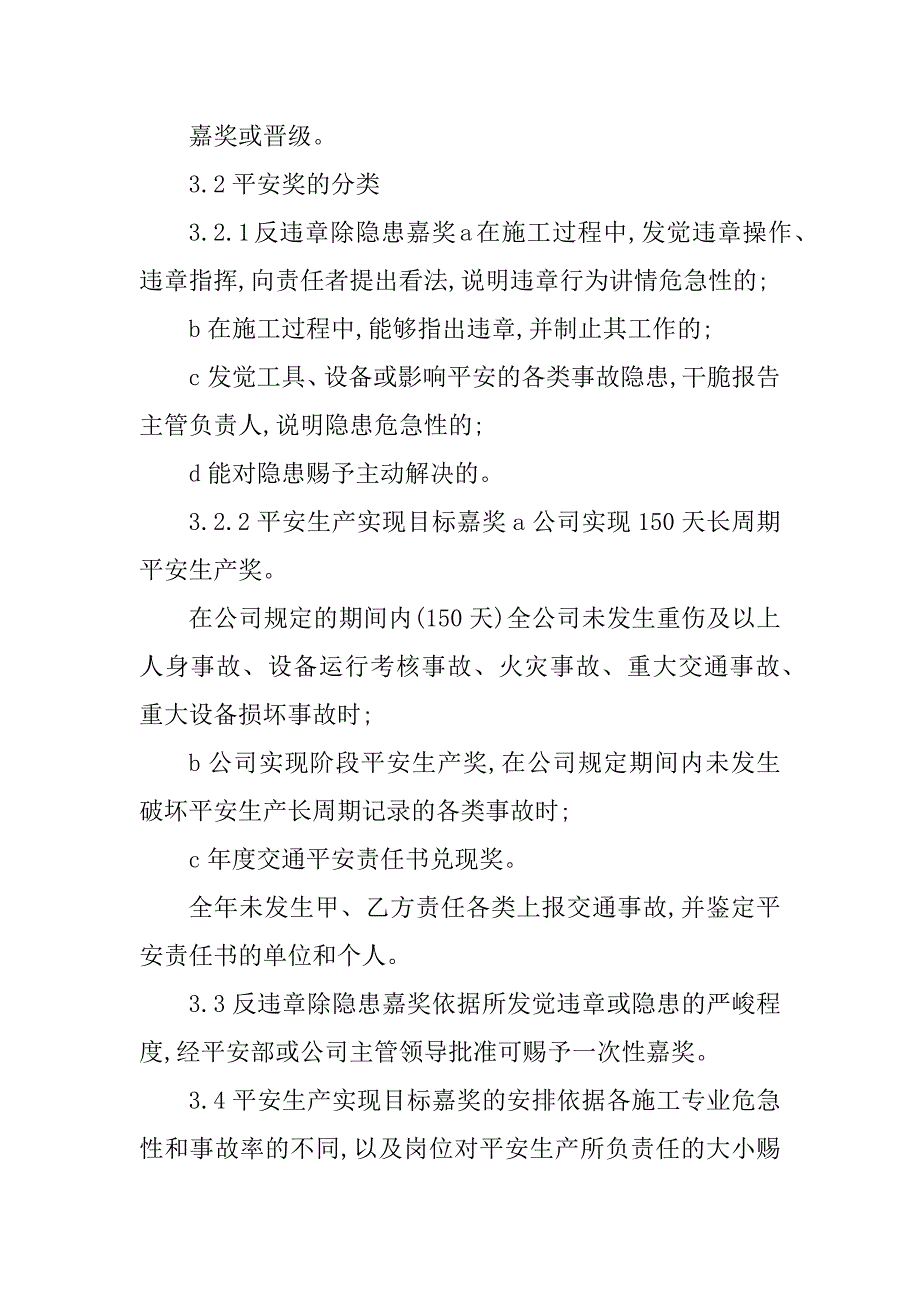 嘉奖或晋级。

3.2 平安奖的分类

3.2.1 反违章除隐患嘉奖 a 在施工过程中,发觉违章操作、违章指挥,向责任者提出看法,说明违章行为讲情危急性的;

b 在施工过程中,能够指出违章,并制止其工作的;

c 发觉工具、设备或影响平安的各类事故隐患,干脆报告主管负责人,说明隐患危急性的;

d 能对隐患赐予主动解决的。

3.2.2 平安生产实现目标嘉奖 a 公司实现 150 天长周期平安生产奖。

在公司规定的期间内(150 天)全公司未发生重伤及以上人身事故、设备运行考核事故、火灾事故、重大交通事故、重大设备损坏事故时;

b 公司实现阶段平安生产奖,在公司规定期间内未发生破坏平安生产长周期记录的各类事故时;

c 年度交通平安责任书兑现奖。

全年未发生甲、乙方责任各类上报交通事故,并鉴定平安责任书的单位和个人。

3.3 反违章除隐患嘉奖依据所发觉违章或隐患的严峻程度,经平安部或公司主管领导批准可赐予一次性嘉奖。

3.4 平安生产实现目标嘉奖的安排依据各施工专业危急性和事故率的不同,以及岗位对平安生产所负责任的大小赐